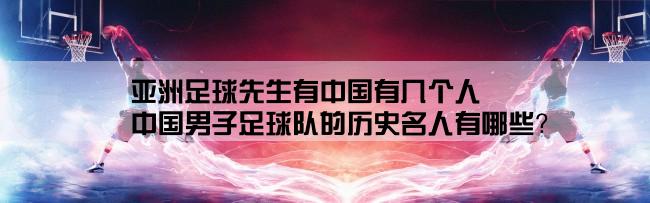 亚洲足球先生有中国有几个人
中国男子足球队的历史名人有哪些?